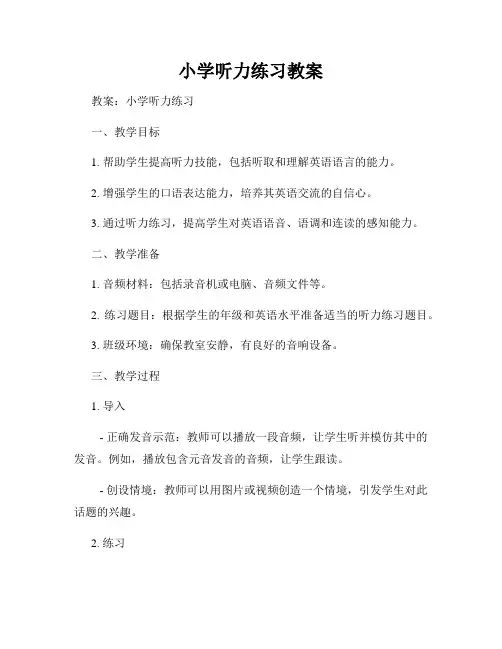 小学听力练习教案

教案：小学听力练习

一、教学目标

1. 帮助学生提高听力技能，包括听取和理解英语语言的能力。

2. 增强学生的口语表达能力，培养其英语交流的自信心。

3. 通过听力练习，提高学生对英语语音、语调和连读的感知能力。

二、教学准备

1. 音频材料：包括录音机或电脑、音频文件等。

2. 练习题目：根据学生的年级和英语水平准备适当的听力练习题目。

3. 班级环境：确保教室安静，有良好的音响设备。

三、教学过程

1. 导入

- 正确发音示范：教师可以播放一段音频，让学生听并模仿其中的发音。例如，播放包含元音发音的音频，让学生跟读。

- 创设情境：教师可以用图片或视频创造一个情境，引发学生对此话题的兴趣。

2. 练习